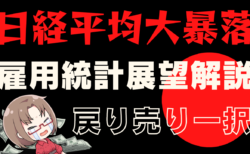 日経平均大暴落

雇用統計展望解説

戻り売り一択